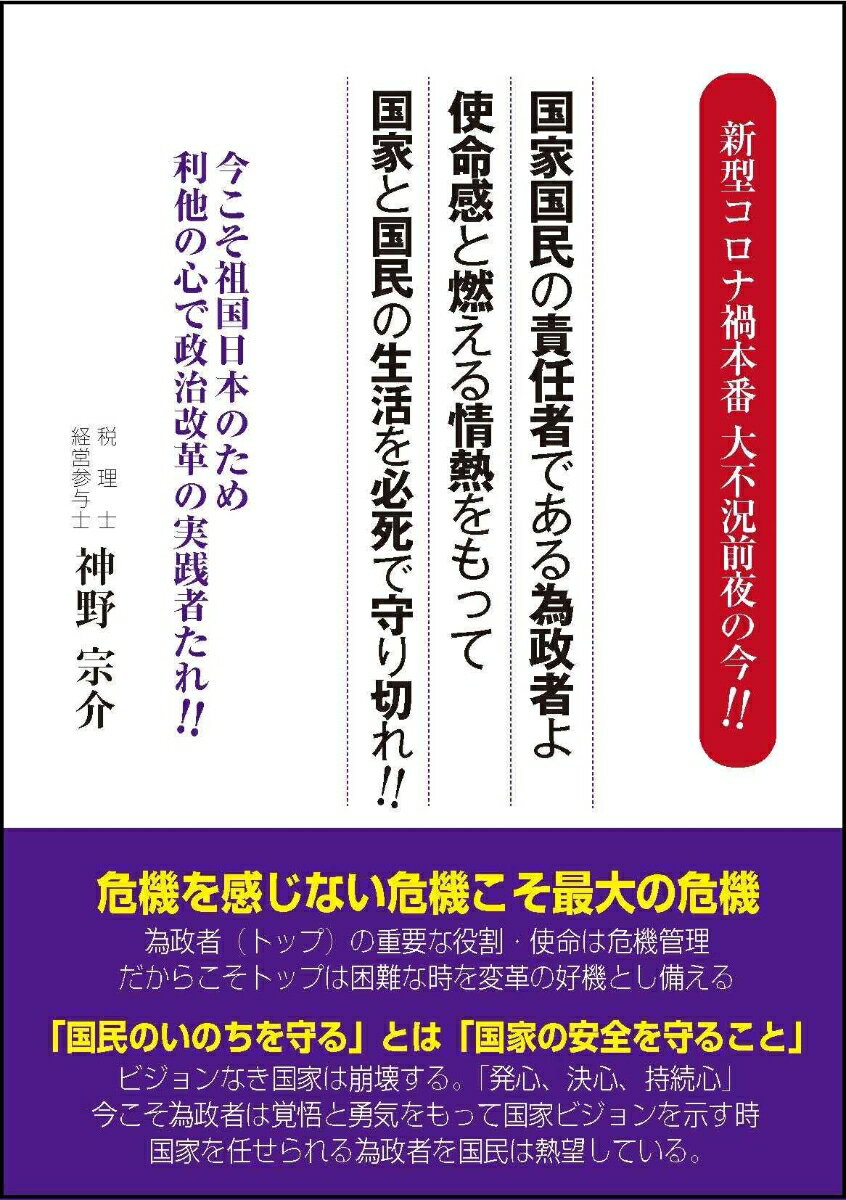 新型コロナ禍本番 大不況前夜の今!!

国家国民の責任者である為政者よ
使命感と燃える情熱をもって
国家と国民の生活を必死で守り切れ!!

今こそ祖国日本のため
利他の心で政治改革の実践者たれ!!

税理士
経営参与士
神野 宗介

危機を感じない危機こそ最大の危機
為政者（トップ）の重要な役割・使命は危機管理
だからこそトップは困難な時を変革の好機とし備える

「国民のいのちを守る」とは「国家の安全を守ること」
ビジョンなき国家は崩壊する。「発心、決心、持続心」
今こそ為政者は覚悟と勇気をもって国家ビジョンを示す時
国家を任せられる為政者を国民は熱望している。